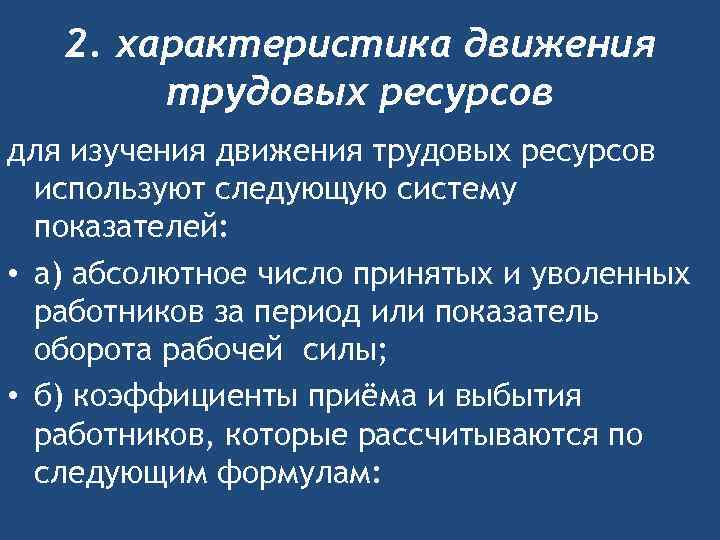 2. характеристика движения трудовых ресурсов

для изучения движения трудовых ресурсов используют следующую систему показателей:

• а) абсолютное число принятых и уволенных работников за период или показатель оборота рабочей силы;

• б) коэффициенты приёма и выбытия работников, которые рассчитываются по следующим формулам: